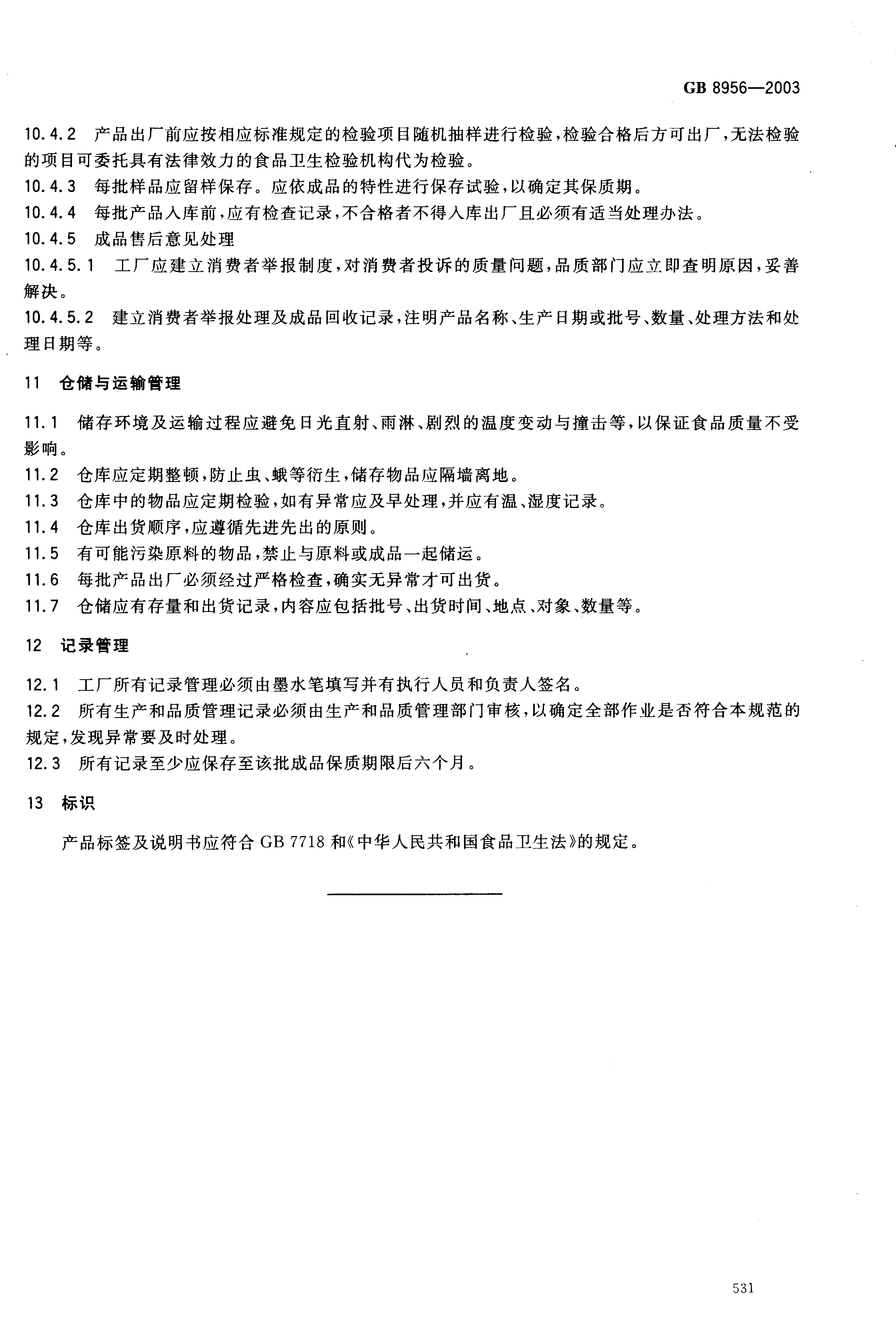 GB 8956—2003

10.4.2 产品出厂前应按相应标准规定的检验项目随机抽样进行检验，检验合格后方可出厂，无法检验的项目可委托具有法律效力的食品卫生检验机构代为检验。

10.4.3 每批样品应留样保存。应依成品的特性进行保存试验，以确定其保质期。

10.4.4 每批产品入库前，应有检查记录，不合格者不得入库出厂且必须有适当处理办法。

10.4.5 成品售后意见处理

10.4.5.1 工厂应建立消费者举报制度，对消费者投诉的质量问题，品质部门应立即查明原因，妥善解决。

10.4.5.2 建立消费者举报处理及成品回收记录，注明产品名称、生产日期或批号、数量、处理方法和处理日期等。

11 仓储与运输管理

11.1 储存环境及运输过程应避免日光直射、雨淋、剧烈的温度变动与撞击等，以保证食品质量不受影响。

11.2 仓库应定期整顿，防止虫、蛾等衍生，储存物品应隔墙离地。

11.3 仓库中的物品应定期检验，如有异常应及早处理，并应有温、湿度记录。

11.4 仓库出货顺序，应遵循先进先出的原则。

11.5 有可能污染原料的物品，禁止与原料或成品一起储运。

11.6 每批产品出厂必须经过严格检查，确实无异常才可出货。

11.7 仓储应有存量和出货记录，内容应包括批号、出货时间、地点、对象、数量等。

12 记录管理

12.1 工厂所有记录管理必须由墨水笔填写并有执行人员和负责人签名。

12.2 所有生产和品质管理记录必须由生产和品质管理部门审核，以确定全部作业是否符合本规范的规定，发现异常要及时处理。

12.3 所有记录至少应保存至该批成品保质期限后六个月。

13 标识

产品标签及说明书应符合 GB 7718 和《中华人民共和国食品卫生法》的规定。

531